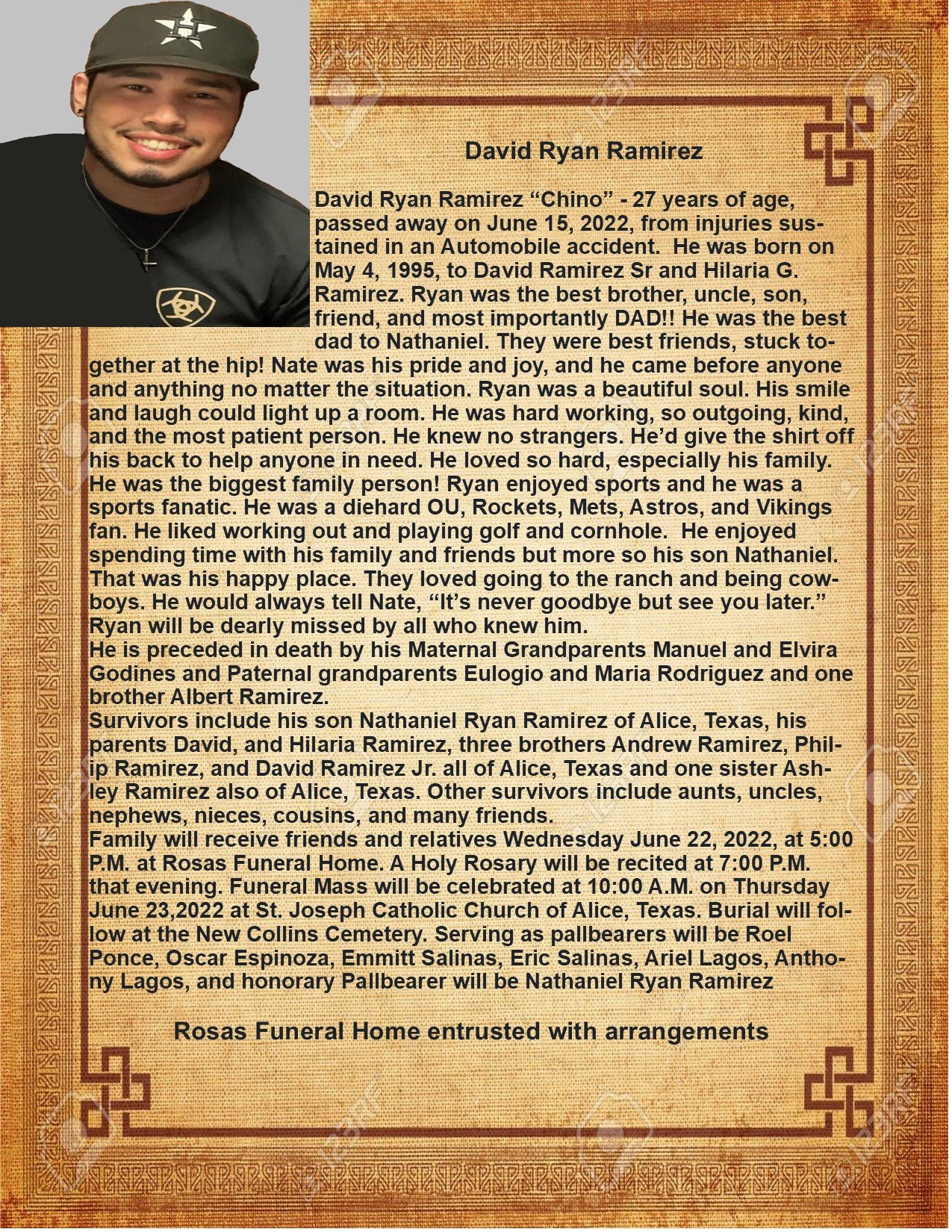 David Ryan Ramirez

David Ryan Ramirez “Chino” - 27 years of age, passed away on June 15, 2022, from injuries sustained in an Automobile accident. He was born on May 4, 1995, to David Ramirez Sr and Hilaria G. Ramirez. Ryan was the best brother, uncle, son, friend, and most importantly DAD!! He was the best dad to Nathaniel. They were best friends, stuck together at the hip! Nate was his pride and joy, and he came before anyone and anything no matter the situation. Ryan was a beautiful soul. His smile and laugh could light up a room. He was hard working, so outgoing, kind, and the most patient person. He knew no strangers. He’d give the shirt off his back to help anyone in need. He loved so hard, especially his family. He was the biggest family person! Ryan enjoyed sports and he was a sports fanatic. He was a diehard OU, Rockets, Mets, Astros, and Vikings fan. He liked working out and playing golf and cornhole. He enjoyed spending time with his family and friends but more so his son Nathaniel. That was his happy place. They loved going to the ranch and being cowboys. He would always tell Nate, “It’s never goodbye but see you later.” Ryan will be dearly missed by all who knew him.
He is preceded in death by his Maternal Grandparents Manuel and Elvira Godines and Paternal grandparents Eulogio and Maria Rodriguez and one brother Albert Ramirez.
Survivors include his son Nathaniel Ryan Ramirez of Alice, Texas, his parents David, and Hilaria Ramirez, three brothers Andrew Ramirez, Philip Ramirez, and David Ramirez Jr. all of Alice, Texas and one sister Ashley Ramirez also of Alice, Texas. Other survivors include aunts, uncles, nephews, nieces, cousins, and many friends.
Family will receive friends and relatives Wednesday June 22, 2022, at 5:00 P.M. at Rosas Funeral Home. A Holy Rosary will be recited at 7:00 P.M. that evening. Funeral Mass will be celebrated at 10:00 A.M. on Thursday June 23,2022 at St. Joseph Catholic Church of Alice, Texas. Burial will follow at the New Collins Cemetery. Serving as pallbearers will be Roel Ponce, Oscar Espinoza, Emmitt Salinas, Eric Salinas, Ariel Lagos, Anthony Lagos, and honorary Pallbearer will be Nathaniel Ryan Ramirez

Rosas Funeral Home entrusted with arrangements